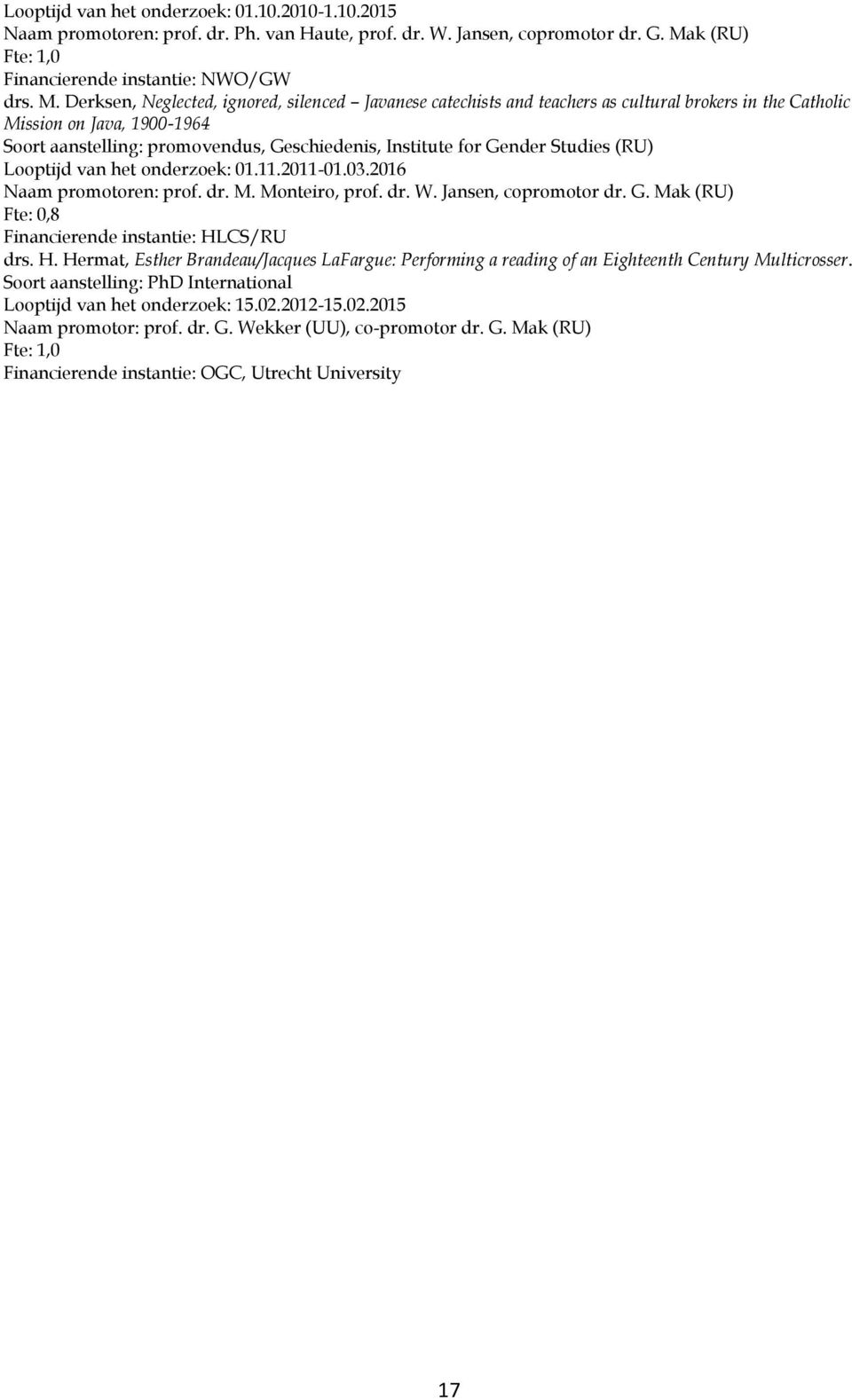 Looptijd van het onderzoek: 01.10.2010-1.10.2015
Naam promotoren: prof. dr. Ph. van Haute, prof. dr. W. Jansen, copromotor dr. G. Mak (RU)
Fte: 1,0
Financierende instantie: NWO/GW

drs. M. Derksen, Neglected, ignored, silenced – Javanese catechists and teachers as cultural brokers in the Catholic Mission on Java, 1900-1964
Soort aanstelling: promovendus, Geschiedenis, Institute for Gender Studies (RU)
Looptijd van het onderzoek: 01.11.2011-01.03.2016
Naam promotoren: prof. dr. M. Monteiro, prof. dr. W. Jansen, copromotor dr. G. Mak (RU)
Fte: 0,8
Financierende instantie: HLCS/RU

drs. H. Hermat, Esther Brandeau/Jacques LaFargue: Performing a reading of an Eighteenth Century Multicrosser.
Soort aanstelling: PhD International
Looptijd van het onderzoek: 15.02.2012-15.02.2015
Naam promotor: prof. dr. G. Wekker (UU), co-promotor dr. G. Mak (RU)
Fte: 1,0
Financierende instantie: OGC, Utrecht University

17